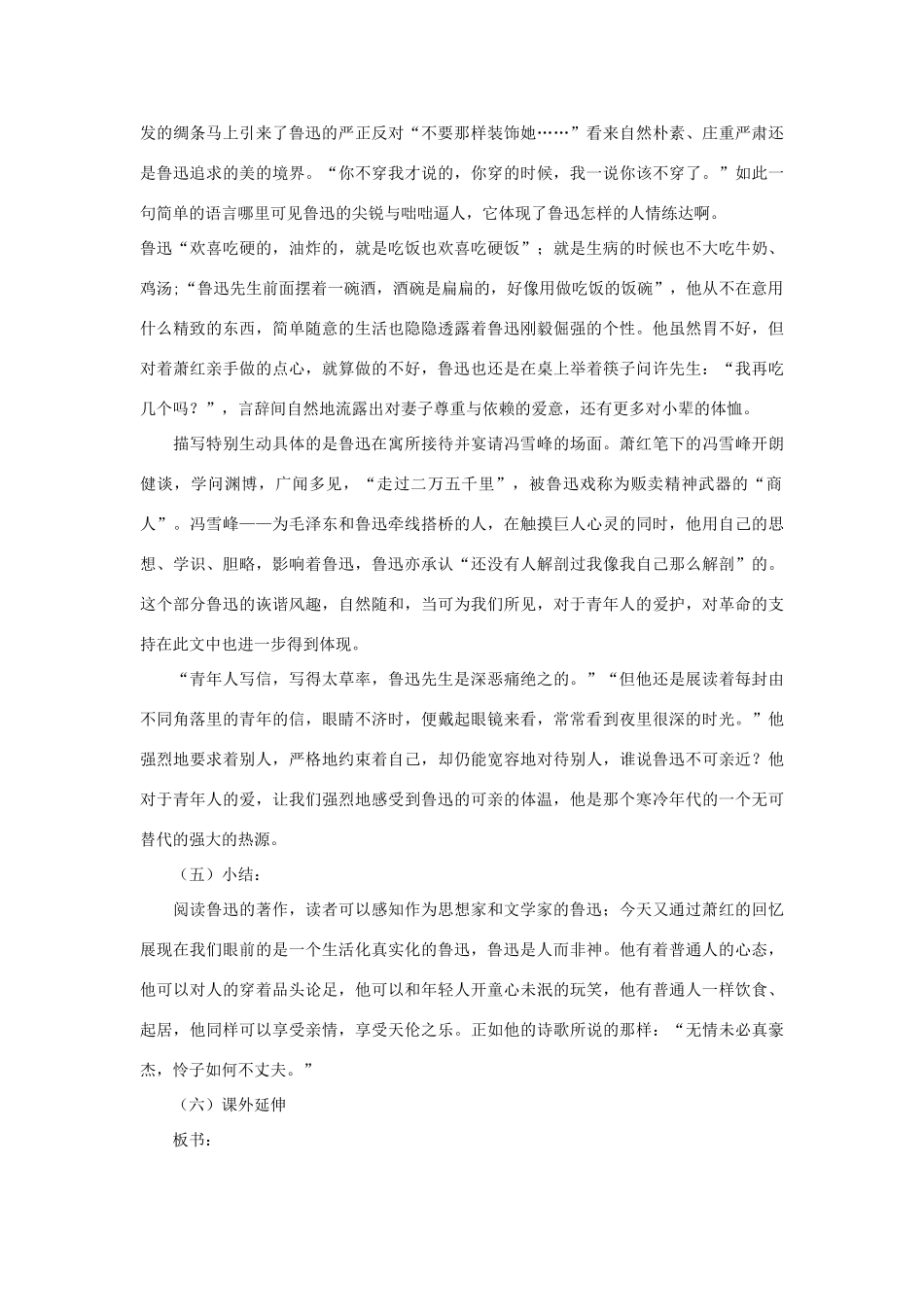 发的绸条马上引来了鲁迅的严正反对“不要那样装饰她……”看来自然朴素、庄重严肃还是鲁迅追求的美的境界。“你不穿我才说的，你穿的时候，我一说你该不穿了。”如此一句简单的语言哪里可见鲁迅的尖锐与咄咄逼人，它体现了鲁迅怎样的人情练达啊。

鲁迅“欢喜吃硬的，油炸的，就是吃饭也欢喜吃硬饭”；就是生病的时候也不大吃牛奶、鸡汤；“鲁迅先生前面摆着一碗酒，酒碗是扁扁的，好像用做吃饭的饭碗”，他从不在意用什么精致的东西，简单随意的生活也隐隐透露着鲁迅刚毅倔强的个性。他虽然胃不好，但对着萧红亲手做的点心，就算做的不好，鲁迅也还是在桌上举着筷子问许先生：“我再吃几个吗？”，言辞间自然地流露出对妻子尊重与依赖的爱意，还有更多对小辈的体恤。

描写特别生动具体的是鲁迅在寓所接待并宴请冯雪峰的场面。萧红笔下的冯雪峰开朗健谈，学问渊博，广闻多见，“走过二万五千里”，被鲁迅戏称为贩卖精神武器的“商人”。冯雪峰——为毛泽东和鲁迅牵线搭桥的人，在触摸巨人心灵的同时，他用自己的思想、学识、胆略，影响着鲁迅，鲁迅亦承认“还没有人解剖过我像我自己那么解剖”的。这个部分鲁迅的诙谐风趣，自然随和，当可为我们所见，对于青年人的爱护，对革命的支持在此文中也进一步得到体现。

“青年人写信，写得太草率，鲁迅先生是深恶痛绝之的。”“但他还是展读着每封由不同角落里的青年的信，眼睛不济时，便戴起眼镜来看，常常看到夜里很深的时光。”他强烈地要求着别人，严格地约束着自己，却仍能宽容地对待别人，谁说鲁迅不可亲近？他对于青年人的爱，让我们强烈地感受到鲁迅的可亲的体温，他是那个寒冷年代的一个无可替代的强大的热源。

（五）小结：

阅读鲁迅的著作，读者可以感知作为思想家和文学家的鲁迅；今天又通过萧红的回忆展现在我们眼前的是一个生活化真实化的鲁迅，鲁迅是人而非神。他有着普通人的心态，他可以对人的穿着品头论足，他可以和年轻人开童心未泯的玩笑，他有普通人一样饮食、起居，他同样可以享受亲情，享受天伦之乐。正如他的诗歌所说的那样：“无情未必真豪杰，怜子如何不丈夫。”

（六）课外延伸

板书：